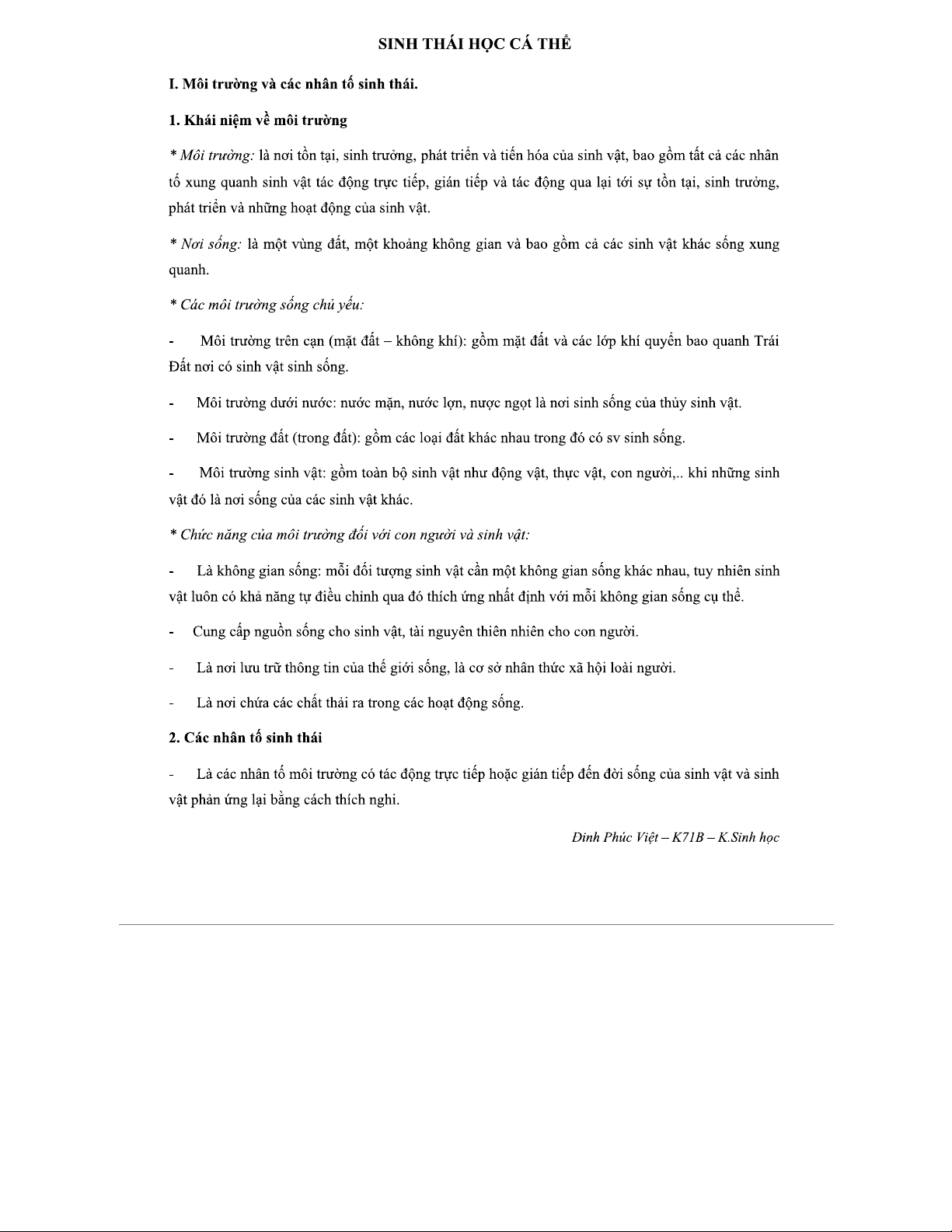 SINH THÁI HỌC CÁ THỂ

I. Môi trường và các nhân tố sinh thái.

1. Khái niệm về môi trường

* Môi trường: là nơi tồn tại, sinh trưởng, phát triển và tiến hóa của sinh vật, bao gồm tất cả các nhân tố xung quanh sinh vật tác động trực tiếp, gián tiếp và tác động qua lại tới sự tồn tại, sinh trưởng, phát triển và những hoạt động của sinh vật.

* Nơi sống: là một vùng đất, một khoảng không gian và bao gồm cả các sinh vật khác sống xung quanh.

* Các môi trường sống chủ yếu:

- Môi trường trên cạn (mặt đất – không khí): gồm mặt đất và các lớp khí quyển bao quanh Trái Đất nơi có sinh vật sinh sống.

- Môi trường dưới nước: nước mặn, nước lợn, nược ngọt là nơi sinh sống của thủy sinh vật.

- Môi trường đất (trong đất): gồm các loại đất khác nhau trong đó có sv sinh sống.

- Môi trường sinh vật: gồm toàn bộ sinh vật như động vật, thực vật, con người,.. khi những sinh vật đó là nơi sống của các sinh vật khác.

* Chức năng của môi trường đối với con người và sinh vật:

- Là không gian sống: mỗi đối tượng sinh vật cần một không gian sống khác nhau, tuy nhiên sinh vật luôn có khả năng tự điều chỉnh qua đó thích ứng nhất định với mỗi không gian sống cụ thể.

- Cung cấp nguồn sống cho sinh vật, tài nguyên thiên nhiên cho con người.

- Là nơi lưu trữ thông tin của thế giới sống, là cơ sở nhân thức xã hội loài người.

- Là nơi chứa các chất thải ra trong các hoạt động sống.

2. Các nhân tố sinh thái

- Là các nhân tố môi trường có tác động trực tiếp hoặc gián tiếp đến đời sống của sinh vật và sinh vật phản ứng lại bằng cách thích nghi.

Đinh Phúc Việt – K71B – K.Sinh học